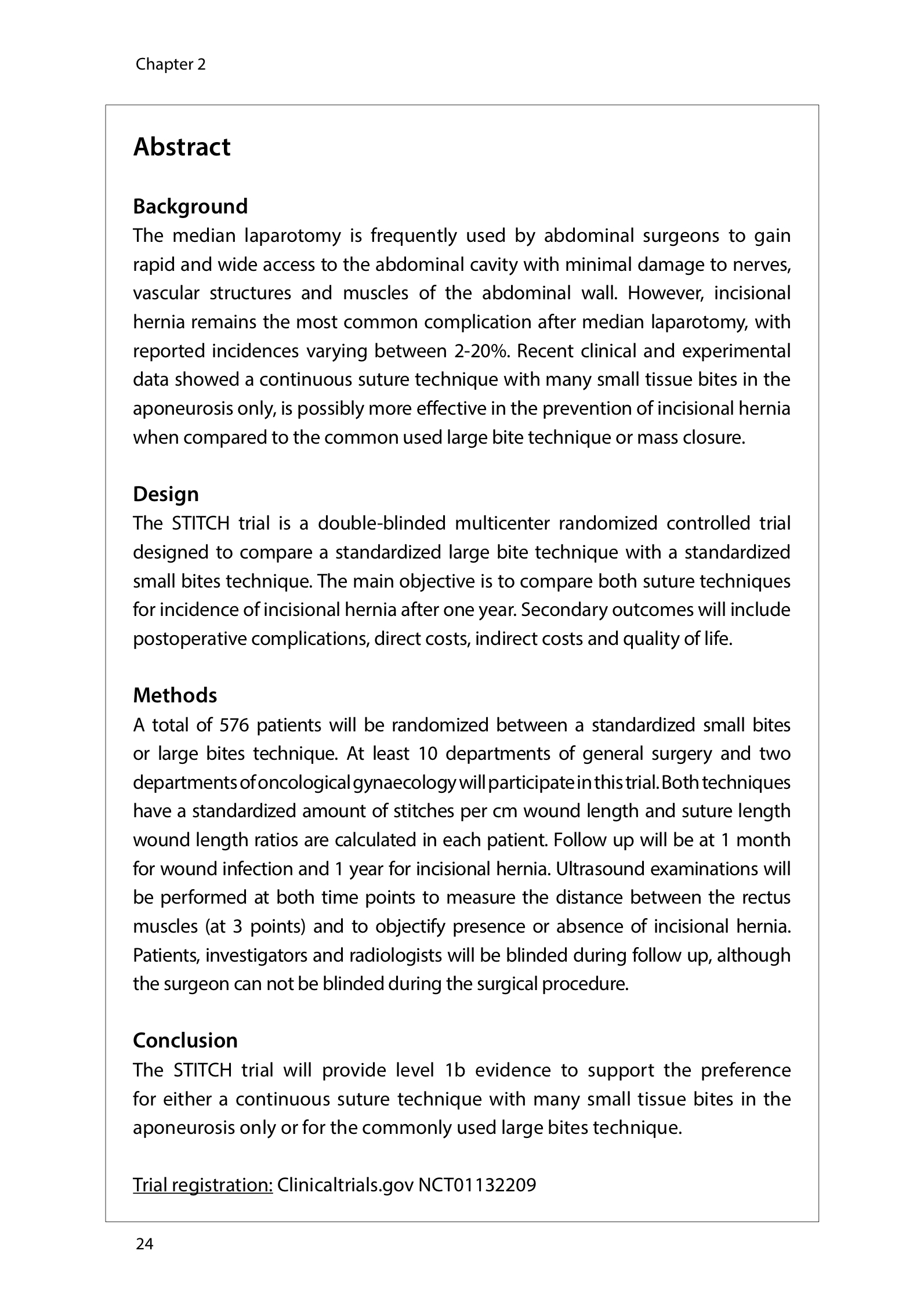 Chapter 2

Abstract

Background
The median laparotomy is frequently used by abdominal surgeons to gain rapid and wide access to the abdominal cavity with minimal damage to nerves, vascular structures and muscles of the abdominal wall. However, incisional hernia remains the most common complication after median laparotomy, with reported incidences varying between 2-20%. Recent clinical and experimental data showed a continuous suture technique with many small tissue bites in the aponeurosis only, is possibly more effective in the prevention of incisional hernia when compared to the common used large bite technique or mass closure.

Design
The STITCH trial is a double-blinded multicenter randomized controlled trial designed to compare a standardized large bite technique with a standardized small bites technique. The main objective is to compare both suture techniques for incidence of incisional hernia after one year. Secondary outcomes will include postoperative complications, direct costs, indirect costs and quality of life.

Methods
A total of 576 patients will be randomized between a standardized small bites or large bites technique. At least 10 departments of general surgery and two departments of oncological gynaecology will participate in this trial. Both techniques have a standardized amount of stitches per cm wound length and suture length wound length ratios are calculated in each patient. Follow up will be at 1 month for wound infection and 1 year for incisional hernia. Ultrasound examinations will be performed at both time points to measure the distance between the rectus muscles (at 3 points) and to objectify presence or absence of incisional hernia. Patients, investigators and radiologists will be blinded during follow up, although the surgeon can not be blinded during the surgical procedure.

Conclusion
The STITCH trial will provide level 1b evidence to support the preference for either a continuous suture technique with many small tissue bites in the aponeurosis only or for the commonly used large bites technique.

Trial registration: Clinicaltrials.gov NCT01132209

24